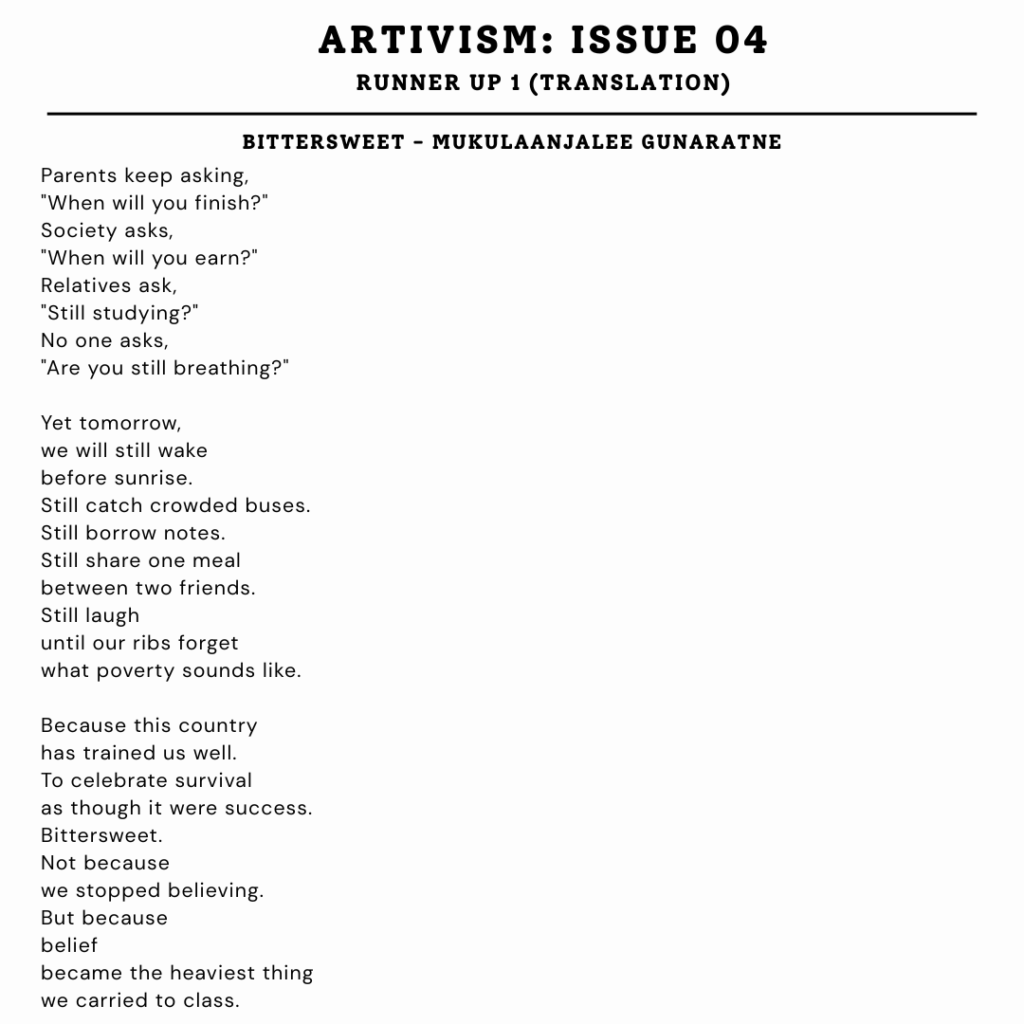 ARTIVISM: ISSUE 04
RUNNER UP 1 (TRANSLATION)

BITTERSWEET - MUKULAANJALEE GUNARATNE

Parents keep asking,
"When will you finish?"
Society asks,
"When will you earn?"
Relatives ask,
"Still studying?"
No one asks,
"Are you still breathing?"

Yet tomorrow,
we will still wake
before sunrise.
Still catch crowded buses.
Still borrow notes.
Still share one meal
between two friends.
Still laugh
until our ribs forget
what poverty sounds like.

Because this country
has trained us well.
To celebrate survival
as though it were success.
Bittersweet.
Not because
we stopped believing.
But because
belief
became the heaviest thing
we carried to class.